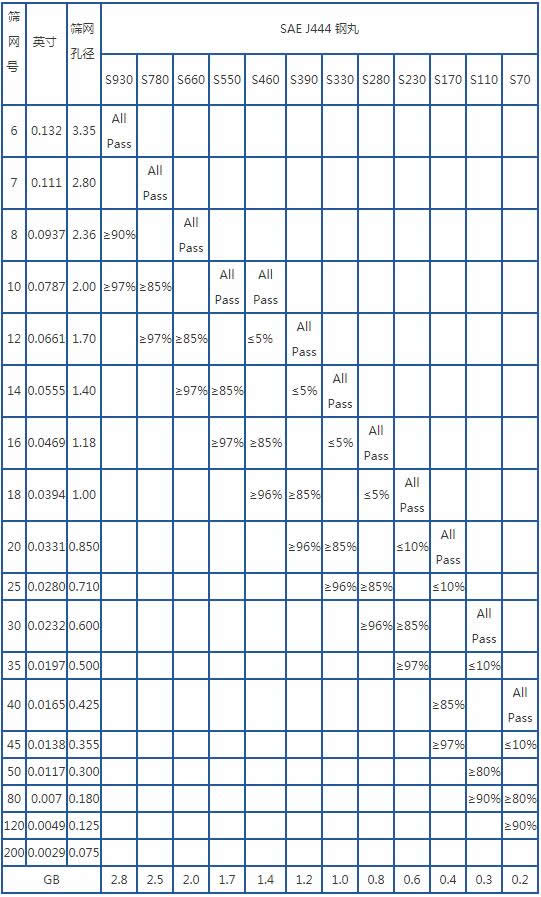 | 筛网号 | 英寸 | 筛网孔径 | SAE J444 钢丸 | | | | | | | | | | | |
|---|---|---|---|---|---|---|---|---|---|---|---|---|---|---|
| | | | S930 | S780 | S660 | S550 | S460 | S390 | S330 | S280 | S230 | S170 | S110 | S70 |
| 6 | 0.132 | 3.35 | All Pass | | | | | | | | | | | |
| 7 | 0.111 | 2.80 | | All Pass | | | | | | | | | | |
| 8 | 0.0937 | 2.36 | ≥90% | | All Pass | | | | | | | | | |
| 10 | 0.0787 | 2.00 | ≥97% | ≥85% | | All Pass | All Pass | | | | | | | |
| 12 | 0.0661 | 1.70 | | ≥97% | ≥85% | | ≤5% | All Pass | | | | | | |
| 14 | 0.0555 | 1.40 | | | ≥97% | ≥85% | | ≤5% | All Pass | | | | | |
| 16 | 0.0469 | 1.18 | | | | ≥97% | ≥85% | | ≤5% | All Pass | | | | |
| 18 | 0.0394 | 1.00 | | | | | ≥96% | ≥85% | | ≤5% | All Pass | | | |
| 20 | 0.0331 | 0.850 | | | | | | ≥96% | ≥85% | | ≤10% | All Pass | | |
| 25 | 0.0280 | 0.710 | | | | | | | ≥96% | ≥85% | | ≤10% | | |
| 30 | 0.0232 | 0.600 | | | | | | | | ≥96% | ≥85% | | All Pass | |
| 35 | 0.0197 | 0.500 | | | | | | | | | ≥97% | | ≤10% | |
| 40 | 0.0165 | 0.425 | | | | | | | | | | ≥85% | | All Pass |
| 45 | 0.0138 | 0.355 | | | | | | | | | | ≥97% | | ≤10% |
| 50 | 0.0117 | 0.300 | | | | | | | | | | | ≥80% | |
| 80 | 0.007 | 0.180 | | | | | | | | | | | ≥90% | ≥80% |
| 120 | 0.0049 | 0.125 | | | | | | | | | | | | ≥90% |
| 200 | 0.0029 | 0.075 | | | | | | | | | | | | |
| GB | | | 2.8 | 2.5 | 2.0 | 1.7 | 1.4 | 1.2 | 1.0 | 0.8 | 0.6 | 0.4 | 0.3 | 0.2 |